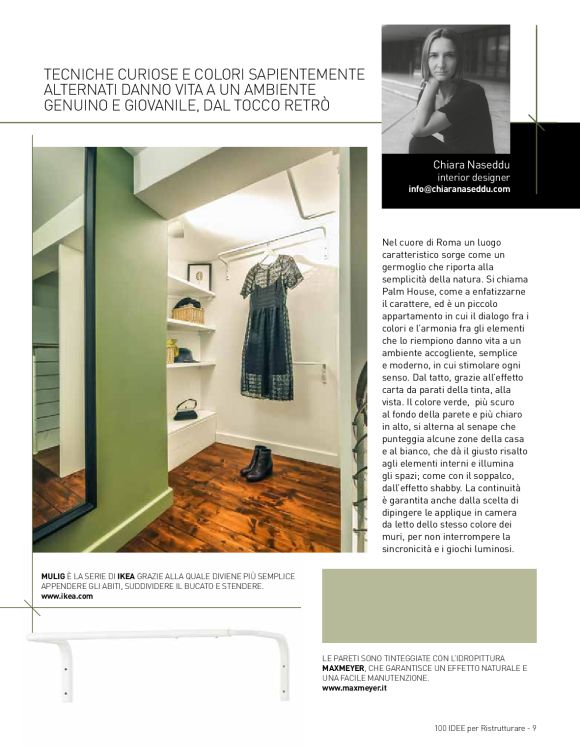 TECNICHE CURIOSE E COLORI SAPIENTEMENTE ALTERNATI DANNO VITA A UN AMBIENTE GENUINO E GIOVANILE, DAL TOCCO RETRÒ

Chiara Naseddu
interior designer
info@chiaranaseddu.com

Nel cuore di Roma un luogo caratteristico sorge come un germoglio che riporta alla semplicità della natura. Si chiama Palm House, come a enfatizzarne il carattere, ed è un piccolo appartamento in cui il dialogo fra i colori e l'armonia fra gli elementi che lo riempiono danno vita a un ambiente accogliente, semplice e moderno, in cui stimolare ogni senso. Dal tatto, grazie all'effetto carta da parati della tinta, alla vista. Il colore verde, più scuro al fondo della parete e più chiaro in alto, si alterna al senape che punteggia alcune zone della casa e al bianco, che dà il giusto risalto agli elementi interni e illumina gli spazi; come con il soppalco, dall'effetto shabby. La continuità è garantita anche dalla scelta di dipingere le applique in camera da letto dello stesso colore dei muri, per non interrompere la sincronicità e i giochi luminosi.

MULIG È LA SERIE DI IKEA GRAZIE ALLA QUALE DIVIENE PIÙ SEMPLICE APPENDERE GLI ABITI, SUDDIVIDERE IL BUCATO E STENDERE.
www.ikea.com

LE PARETI SONO TINTEGGIATE CON L'IDROPITTURA MAXMEYER, CHE GARANTISCE UN EFFETTO NATURALE E UNA FACILE MANUTENZIONE.
www.maxmeyer.it

100 IDEE per Ristrutturare - 9